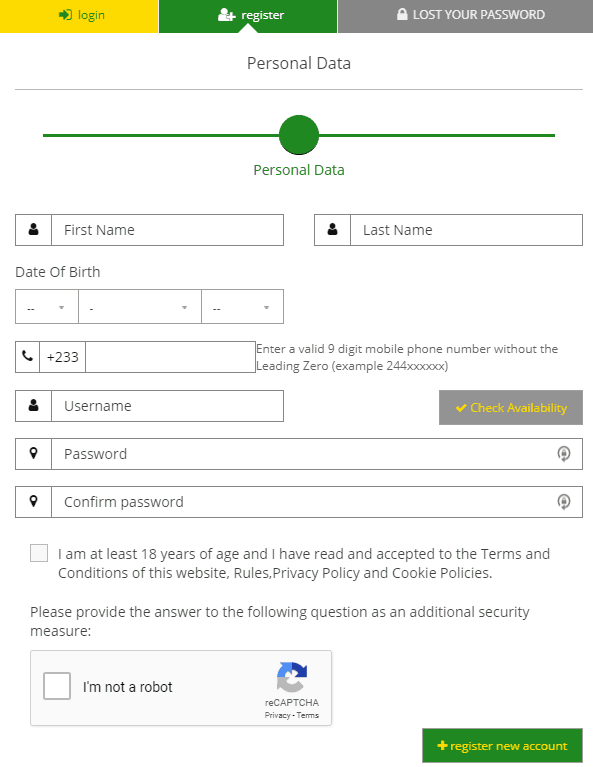 login register LOST YOUR PASSWORD

Personal Data

Personal Data

First Name

Last Name

Date Of Birth

-- - --

+233

Enter a valid 9 digit mobile phone number without the Leading Zero (example 244xxxxxx)

Username

Check Availability

Password

Confirm password

I am at least 18 years of age and I have read and accepted to the Terms and Conditions of this website, Rules,Privacy Policy and Cookie Policies.

Please provide the answer to the following question as an additional security measure:

I'm not a robot

reCAPTCHA
Privacy - Terms

register new account